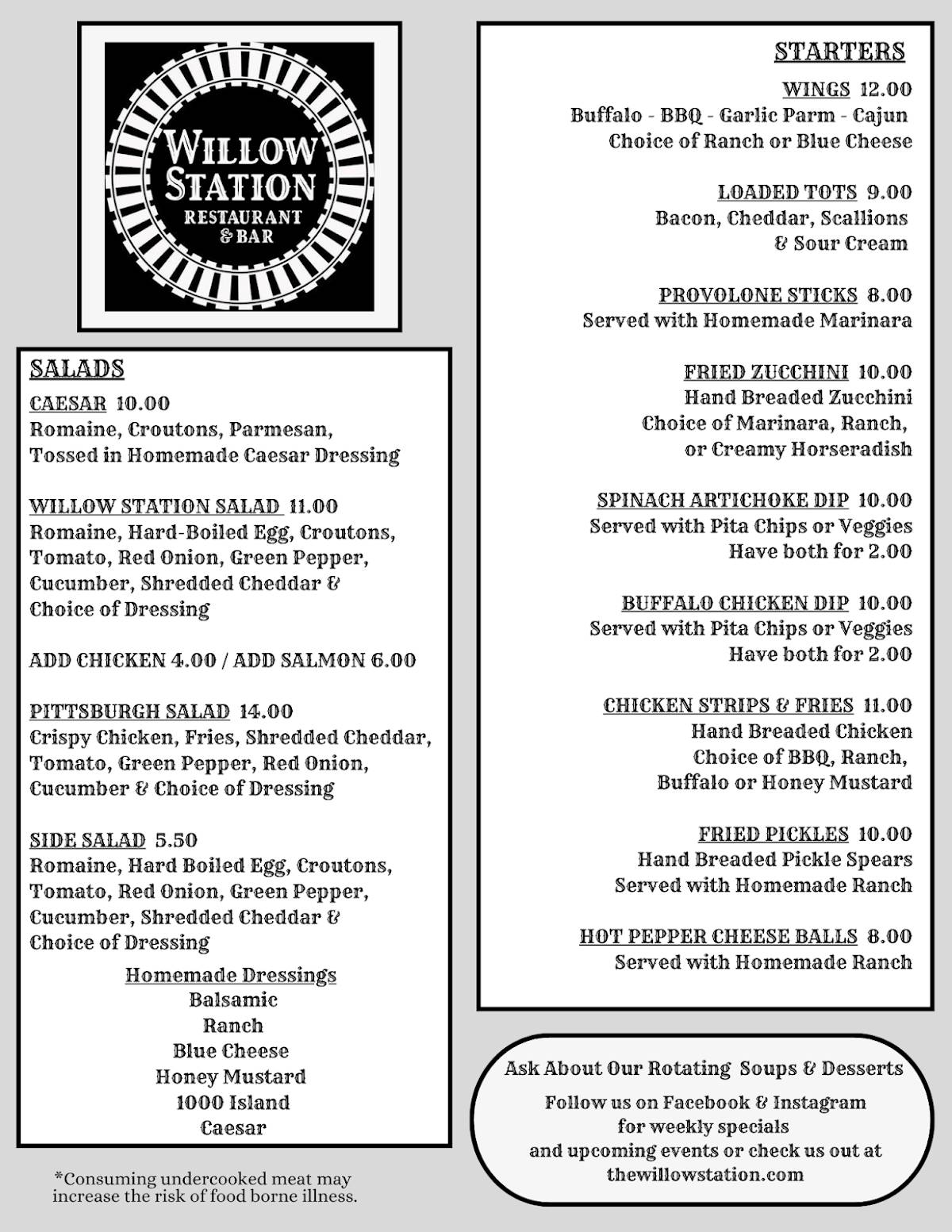 WILLOW STATION
RESTAURANT & BAR

SALADS

CAESAR 10.00
Romaine, Croutons, Parmesan, Tossed in Homemade Caesar Dressing

WILLOW STATION SALAD 11.00
Romaine, Hard-Boiled Egg, Croutons, Tomato, Red Onion, Green Pepper, Cucumber, Shredded Cheddar & Choice of Dressing

ADD CHICKEN 4.00 / ADD SALMON 6.00

PITTSBURGH SALAD 14.00
Crispy Chicken, Fries, Shredded Cheddar, Tomato, Green Pepper, Red Onion, Cucumber & Choice of Dressing

SIDE SALAD 5.50
Romaine, Hard Boiled Egg, Croutons, Tomato, Red Onion, Green Pepper, Cucumber, Shredded Cheddar & Choice of Dressing

Homemade Dressings
Balsamic
Ranch
Blue Cheese
Honey Mustard
1000 Island
Caesar

*Consuming undercooked meat may increase the risk of food borne illness.

STARTERS

WINGS 12.00
Buffalo - BBQ - Garlic Parm - Cajun
Choice of Ranch or Blue Cheese

LOADED TOTS 9.00
Bacon, Cheddar, Scallions & Sour Cream

PROVOLONE STICKS 8.00
Served with Homemade Marinara

FRIED ZUCCHINI 10.00
Hand Breaded Zucchini
Choice of Marinara, Ranch, or Creamy Horseradish

SPINACH ARTICHOKE DIP 10.00
Served with Pita Chips or Veggies
Have both for 2.00

BUFFALO CHICKEN DIP 10.00
Served with Pita Chips or Veggies
Have both for 2.00

CHICKEN STRIPS & FRIES 11.00
Hand Breaded Chicken
Choice of BBQ, Ranch, Buffalo or Honey Mustard

FRIED PICKLES 10.00
Hand Breaded Pickle Spears
Served with Homemade Ranch

HOT PEPPER CHEESE BALLS 8.00
Served with Homemade Ranch

Ask About Our Rotating Soups & Desserts
Follow us on Facebook & Instagram for weekly specials and upcoming events or check us out at thewillowstation.com